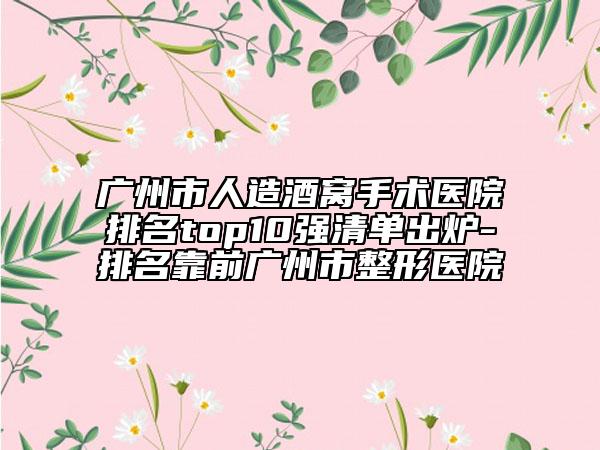 广州市人造酒窝手术医院排名top10强清单出炉-排名靠前广州市整形医院